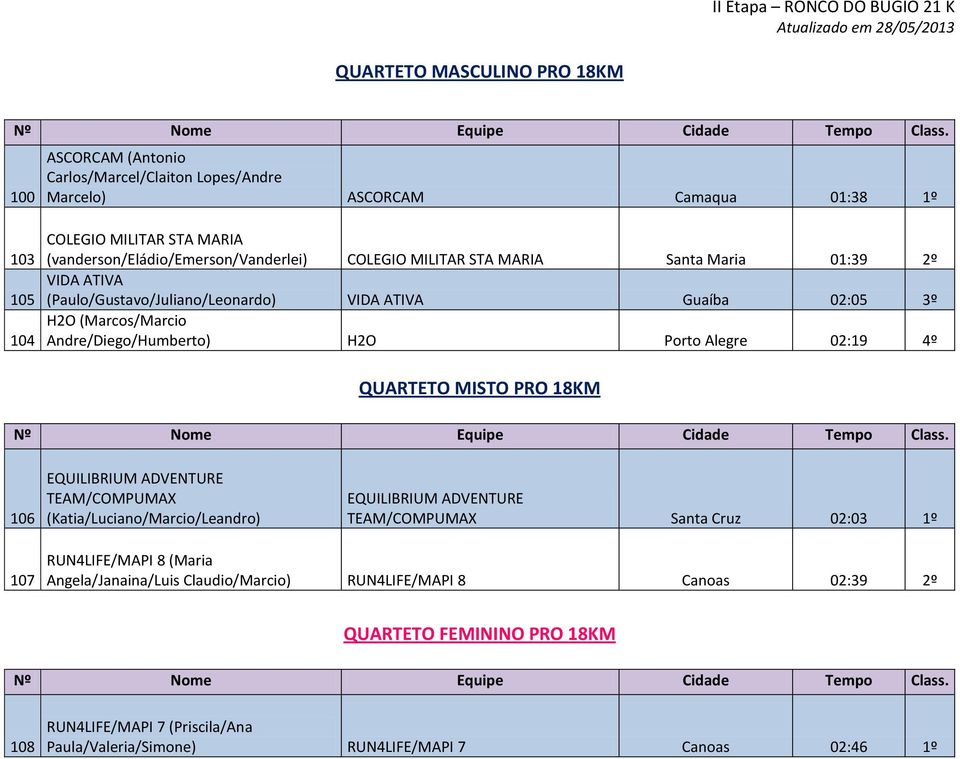 II Etapa – RONCO DO BUGIO 21 K
Atualizado em 28/05/2013

QUARTETO MASCULINO PRO 18KM

| Nº | Nome | Equipe | Cidade | Tempo | Class. |
|---|---|---|---|---|---|
| 100 | ASCORCAM (Antonio Carlos/Marcel/Claiton Lopes/Andre Marcelo) | ASCORCAM | Camaqua | 01:38 | 1º |
| 103 | COLEGIO MILITAR STA MARIA (vanderson/Eládio/Emerson/Vanderlei) | COLEGIO MILITAR STA MARIA | Santa Maria | 01:39 | 2º |
| 105 | VIDA ATIVA (Paulo/Gustavo/Juliano/Leonardo) | VIDA ATIVA | Guaíba | 02:05 | 3º |
| 104 | H2O (Marcos/Marcio Andre/Diego/Humberto) | H2O | Porto Alegre | 02:19 | 4º |

QUARTETO MISTO PRO 18KM

| Nº | Nome | Equipe | Cidade | Tempo | Class. |
|---|---|---|---|---|---|
| 106 | EQUILIBRIUM ADVENTURE TEAM/COMPUMAX (Katia/Luciano/Marcio/Leandro) | EQUILIBRIUM ADVENTURE TEAM/COMPUMAX | Santa Cruz | 02:03 | 1º |
| 107 | RUN4LIFE/MAPI 8 (Maria Angela/Janaina/Luis Claudio/Marcio) | RUN4LIFE/MAPI 8 | Canoas | 02:39 | 2º |

QUARTETO FEMININO PRO 18KM

| Nº | Nome | Equipe | Cidade | Tempo | Class. |
|---|---|---|---|---|---|
| 108 | RUN4LIFE/MAPI 7 (Priscila/Ana Paula/Valeria/Simone) | RUN4LIFE/MAPI 7 | Canoas | 02:46 | 1º |